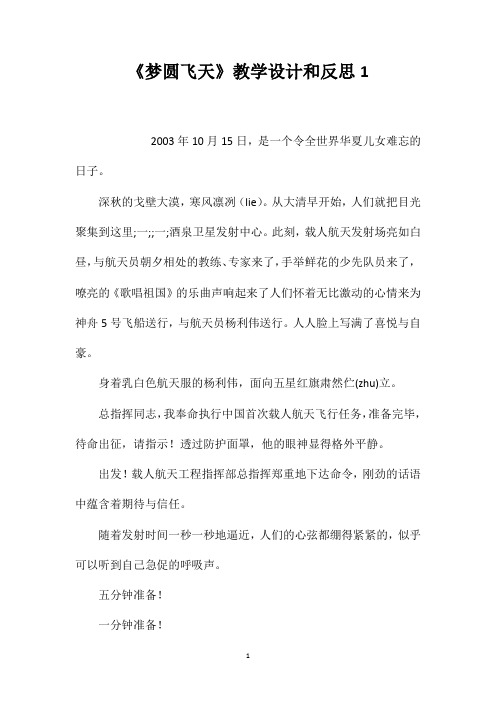 《梦圆飞天》教学设计和反思 1

2003 年 10 月 15 日，是一个令全世界华夏儿女难忘的日子。

深秋的戈壁大漠，寒风凛冽（lie）。从大清早开始，人们就把目光聚集到这里;一;;一;酒泉卫星发射中心。此刻，载人航天发射场亮如白昼，与航天员朝夕相处的教练、专家来了，手举鲜花的少先队员来了，嘹亮的《歌唱祖国》的乐曲声响起来了人们怀着无比激动的心情来为神舟 5 号飞船送行，与航天员杨利伟送行。人人脸上写满了喜悦与自豪。

身着乳白色航天服的杨利伟，面向五星红旗肃然伫(zhu)立。

总指挥同志，我奉命执行中国首次载人航天飞行任务，准备完毕，待命出征，请指示！透过防护面罩，他的眼神显得格外平静。

出发！载人航天工程指挥部总指挥郑重地下达命令，刚劲的话语中蕴含着期待与信任。

随着发射时间一秒一秒地逼近，人们的心弦都绷得紧紧的，似乎可以听到自己急促的呼吸声。

五分钟准备！

一分钟准备！

1